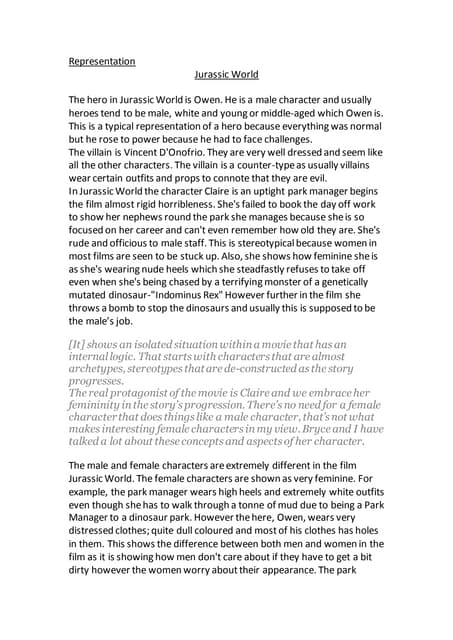 Representation

Jurassic World

The hero in Jurassic World is Owen. He is a male character and usually heroes tend to be male, white and young or middle-aged which Owen is. This is a typical representation of a hero because everything was normal but he rose to power because he had to face challenges.
The villain is Vincent D'Onofrio. They are very well dressed and seem like all the other characters. The villain is a counter-type as usually villains wear certain outfits and props to connote that they are evil.
In Jurassic World the character Claire is an uptight park manager begins the film almost rigid horribleness. She's failed to book the day off work to show her nephews round the park she manages because she is so focused on her career and can't even remember how old they are. She's rude and officious to male staff. This is stereotypical because women in most films are seen to be stuck up. Also, she shows how feminine she is as she's wearing nude heels which she steadfastly refuses to take off even when she's being chased by a terrifying monster of a genetically mutated dinosaur-"Indominus Rex" However further in the film she throws a bomb to stop the dinosaurs and usually this is supposed to be the male's job.

[It] shows an isolated situation within a movie that has an internal logic. That starts with characters that are almost archetypes, stereotypes that are de-constructed as the story progresses.
The real protagonist of the movie is Claire and we embrace her femininity in the story's progression. There's no need for a female character that does things like a male character, that's not what makes interesting female characters in my view. Bryce and I have talked a lot about these concepts and aspects of her character.

The male and female characters are extremely different in the film Jurassic World. The female characters are shown as very feminine. For example, the park manager wears high heels and extremely white outfits even though she has to walk through a tonne of mud due to being a Park Manager to a dinosaur park. However the here, Owen, wears very distressed clothes; quite dull coloured and most of his clothes has holes in them. This shows the difference between both men and women in the film as it is showing how men don't care about if they have to get a bit dirty however the women worry about their appearance. The park